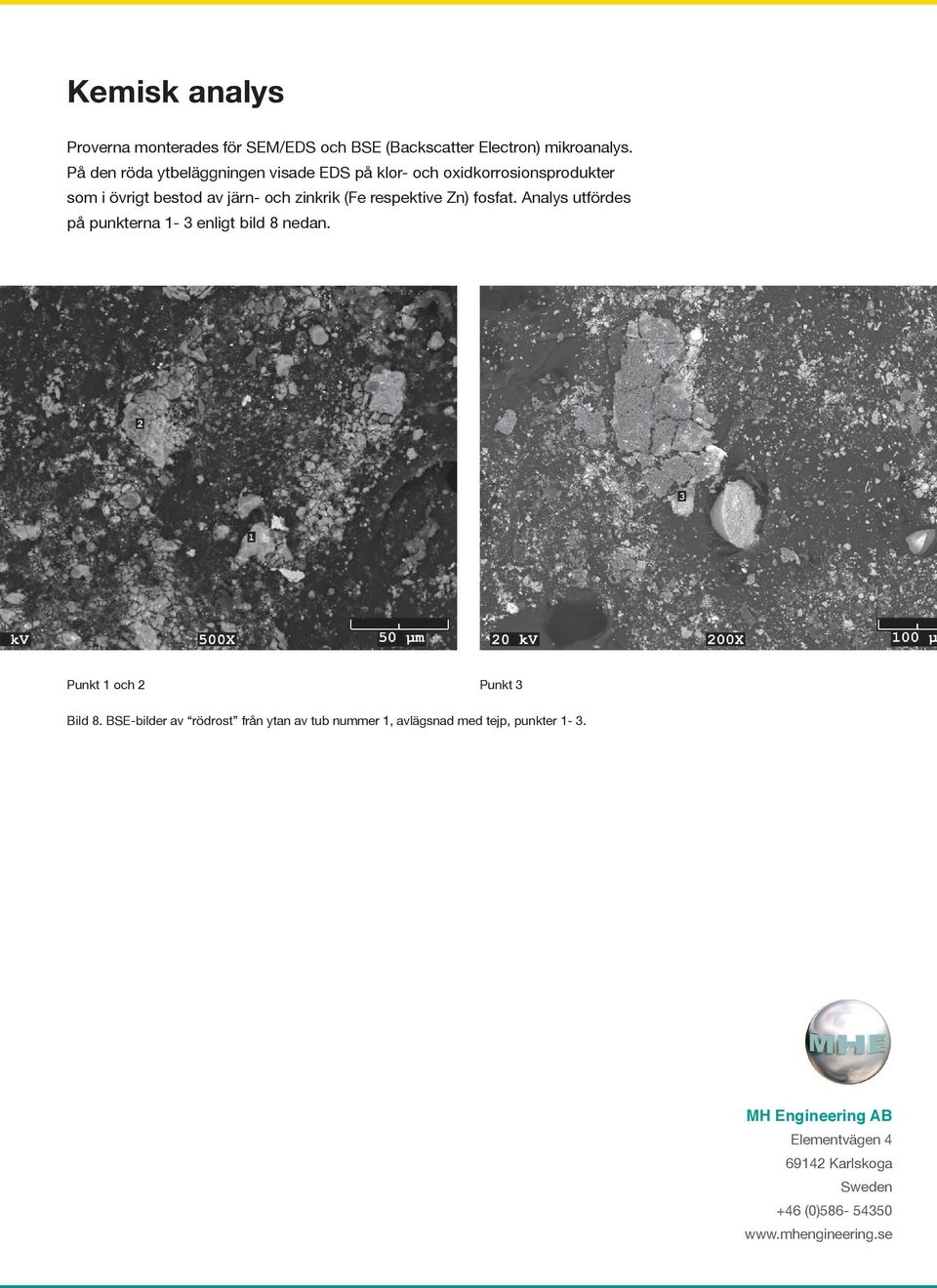 Kemisk analys

Proverna monterades för SEM/EDS och BSE (Backscatter Electron) mikroanalys. På den röda ytbeläggningen visade EDS på klor- och oxidkorrosionsprodukter som i övrigt bestod av järn- och zinkrik (Fe respektive Zn) fosfat. Analys utfördes på punkterna 1- 3 enligt bild 8 nedan.

2

1

kV 500X 50 µm

3

20 kV 200X 100 µ

Punkt 1 och 2

Punkt 3

Bild 8. BSE-bilder av "rödrost" från ytan av tub nummer 1, avlägsnad med tejp, punkter 1- 3.

MHE

MH Engineering AB
Elementvägen 4
69142 Karlskoga
Sweden
+46 (0)586- 54350
www.mhengineering.se